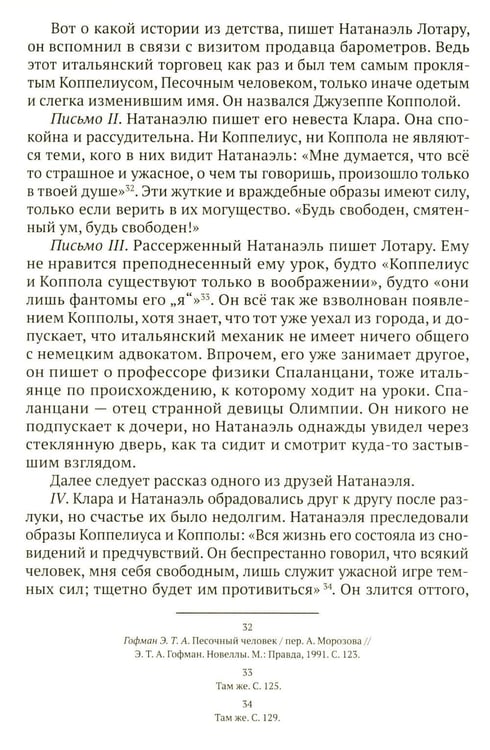 Вот о какой истории из детства, пишет Натанаэль Лотару, он вспомнил в связи с визитом продавца барометров. Ведь этот итальянский торговец как раз и был тем самым проклятым Коппелиусом, Песочным человеком, только иначе одетым и слегка изменившим имя. Он назвался Джузеппе Копполой.

Письмо II. Натанаэлю пишет его невеста Клара. Она спокойна и рассудительна. Ни Коппелиус, ни Коппола не являются теми, кого в них видит Натанаэль: «Мне думается, что всё то страшное и ужасное, о чем ты говоришь, произошло только в твоей душе»$^{32}$. Эти жуткие и враждебные образы имеют силу, только если верить в их могущество. «Будь свободен, смятенный ум, будь свободен!»

Письмо III. Рассерженный Натанаэль пишет Лотару. Ему не нравится преподнесенный ему урок, будто «Коппелиус и Коппола существуют только в воображении», будто «они лишь фантомы его „я“»$^{33}$. Он всё так же взволнован появлением Копполы, хотя знает, что тот уже уехал из города, и допускает, что итальянский механик не имеет ничего общего с немецким адвокатом. Впрочем, его уже занимает другое, он пишет о профессоре физики Спаланцани, тоже итальянце по происхождению, к которому ходит на уроки. Спаланцани — отец странной девицы Олимпии. Он никого не подпускает к дочери, но Натанаэль однажды увидел через стеклянную дверь, как та сидит и смотрит куда-то застывшим взглядом.

Далее следует рассказ одного из друзей Натанаэля.

IV. Клара и Натанаэль обрадовались друг к другу после разлуки, но счастье их было недолгим. Натанаэля преследовали образы Коппелиуса и Копполы: «Вся жизнь его состояла из сновидений и предчувствий. Он беспрестанно говорил, что всякий человек, мня себя свободным, лишь служит ужасной игре темных сил; тщетно будет им противиться»$^{34}$. Он злится оттого,

32
Гофман Э. Т. А. Песочный человек / пер. А. Морозова // Э. Т. А. Гофман. Новеллы. М.: Правда, 1991. С. 123.

33
Там же. С. 125.

34
Там же. С. 129.